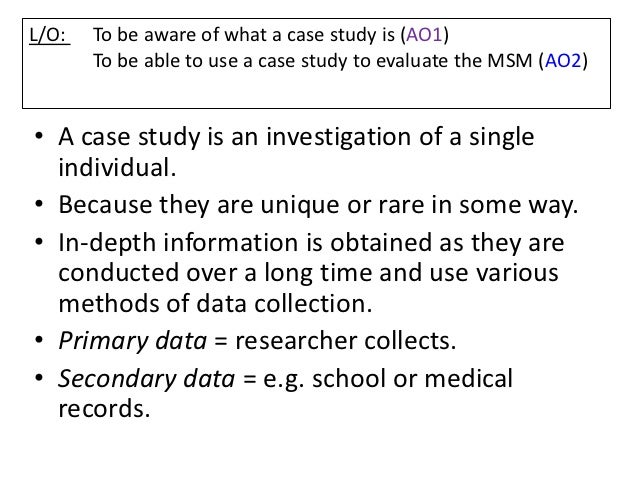 L/O: To be aware of what a case study is (AO1)
To be able to use a case study to evaluate the MSM (AO2)

• A case study is an investigation of a single individual.
• Because they are unique or rare in some way.
• In-depth information is obtained as they are conducted over a long time and use various methods of data collection.
• Primary data = researcher collects.
• Secondary data = e.g. school or medical records.